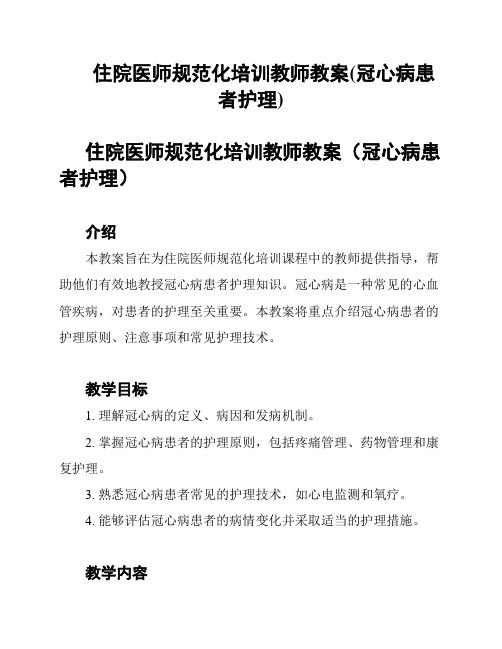 住院医师规范化培训教师教案(冠心病患者护理)

住院医师规范化培训教师教案（冠心病患者护理）

介绍

本教案旨在为住院医师规范化培训课程中的教师提供指导，帮助他们有效地教授冠心病患者护理知识。冠心病是一种常见的心血管疾病，对患者的护理至关重要。本教案将重点介绍冠心病患者的护理原则、注意事项和常见护理技术。

教学目标

1. 理解冠心病的定义、病因和发病机制。

2. 掌握冠心病患者的护理原则，包括疼痛管理、药物管理和康复护理。

3. 熟悉冠心病患者常见的护理技术，如心电监测和氧疗。

4. 能够评估冠心病患者的病情变化并采取适当的护理措施。

教学内容